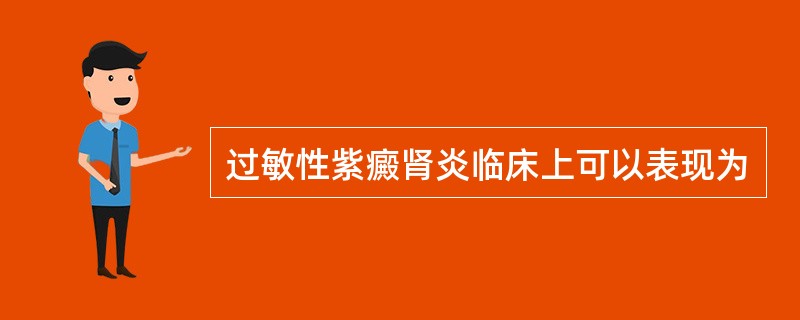 过敏性紫癜肾炎临床上可以表现为